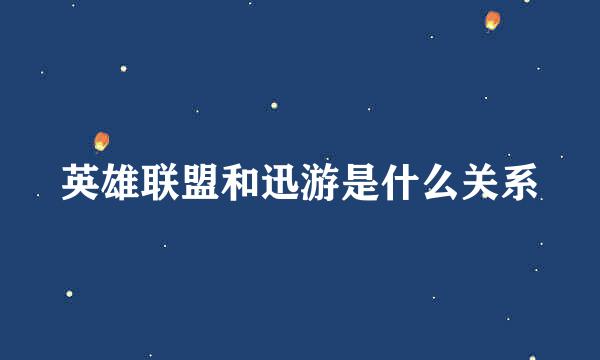 英雄联盟和迅游是什么关系